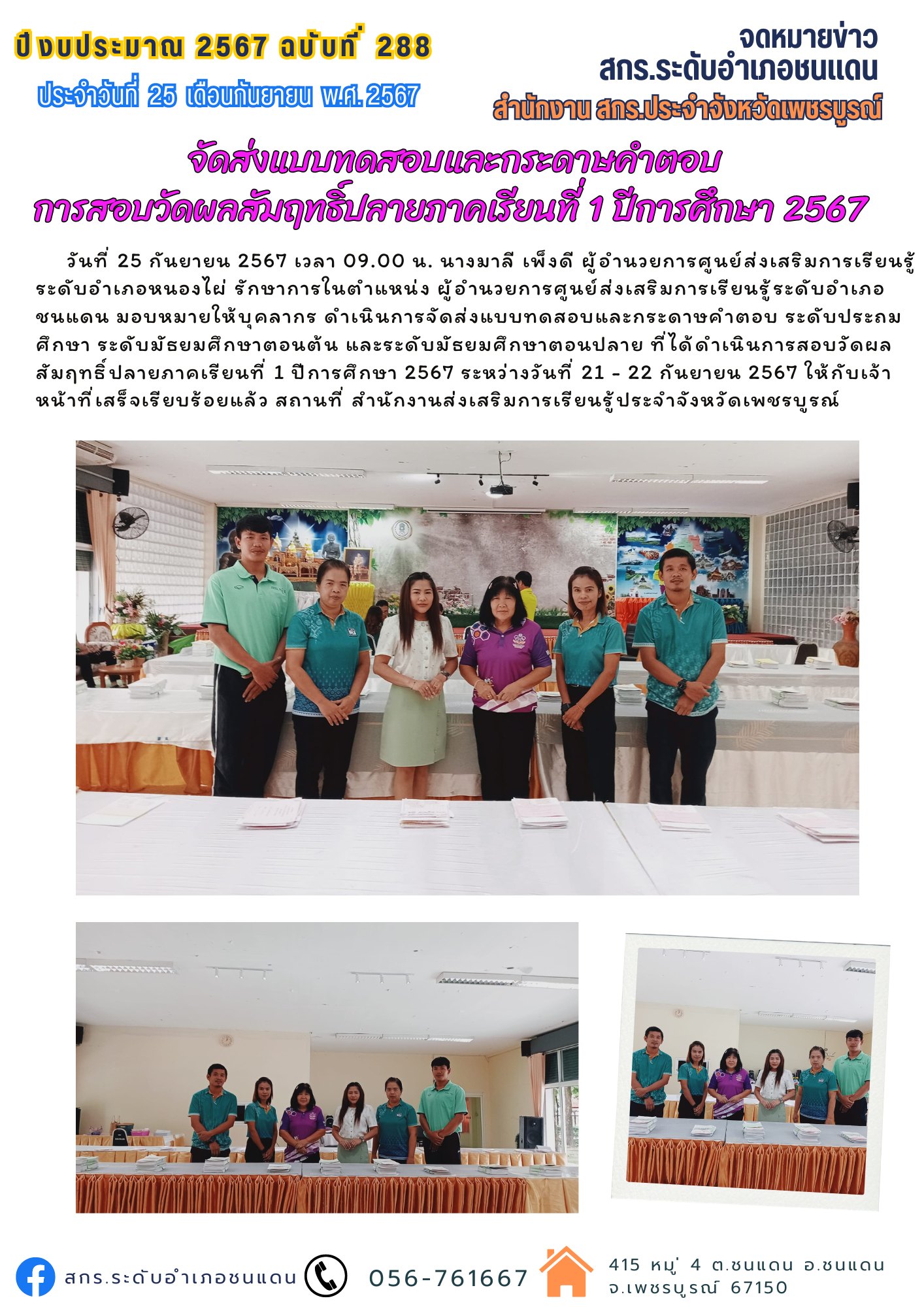 ปีงบประมาณ 2567 ฉบับที่ 288
ประจำวันที่ 25 เดือนกันยายน พ.ศ. 2567

จดหมายข่าว
สกร.ระดับอำเภอชนแดน
สำนักงาน สกร.ประจำจังหวัดเพชรบูรณ์

จัดส่งแบบทดสอบและกระดาษคำตอบ
การสอบวัดผลสัมฤทธิ์ปลายภาคเรียนที่ 1 ปีการศึกษา 2567

วันที่ 25 กันยายน 2567 เวลา 09.00 น. นางมาลี เพ็งดี ผู้อำนวยการศูนย์ส่งเสริมการเรียนรู้ระดับอำเภอหนองไผ่ รักษาการในตำแหน่ง ผู้อำนวยการศูนย์ส่งเสริมการเรียนรู้ระดับอำเภอชนแดน มอบหมายให้บุคลากร ดำเนินการจัดส่งแบบทดสอบและกระดาษคำตอบ ระดับประถมศึกษา ระดับมัธยมศึกษาตอนต้น และระดับมัธยมศึกษาตอนปลาย ที่ได้ดำเนินการสอบวัดผลสัมฤทธิ์ปลายภาคเรียนที่ 1 ปีการศึกษา 2567 ระหว่างวันที่ 21 - 22 กันยายน 2567 ให้กับเจ้าหน้าที่เสร็จเรียบร้อยแล้ว สถานที่ สำนักงานส่งเสริมการเรียนรู้ประจำจังหวัดเพชรบูรณ์

สกร.ระดับอำเภอชนแดน
056-761667
415 หมู่ 4 ต.ชนแดน อ.ชนแดน จ.เพชรบูรณ์ 67150